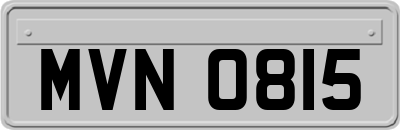 MVN 0815